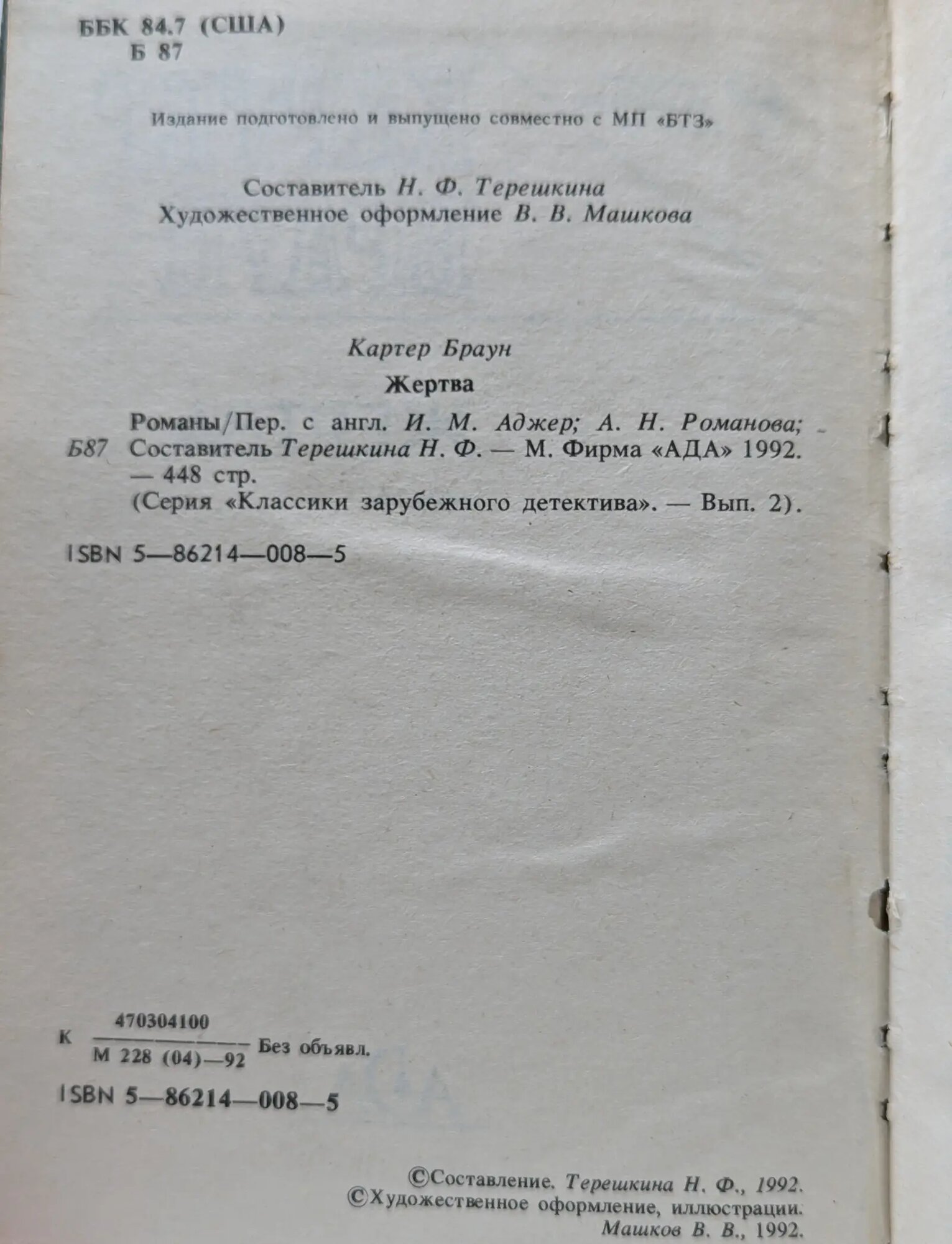 ББК 84.7 (США)
Б 87

Издание подготовлено и выпущено совместно с МП «БТЗ»

Составитель Н. Ф. Терешкина
Художественное оформление В. В. Машкова

Картер Браун
Жертва

Б87 Романы/Пер. с англ. И. М. Аджер; А. Н. Романова; Составитель Терешкина Н. Ф. — М. Фирма «АДА» 1992. — 448 стр.
(Серия «Классики зарубежного детектива». — Вып. 2).

ISBN 5—86214—008—5

К $\frac{470304100}{М 228 (04)—92}$ Без объявл.

ISBN 5—86214—008—5

©Составление. Терешкина Н. Ф., 1992.
©Художественное оформление, иллюстрации. Машков В. В., 1992.